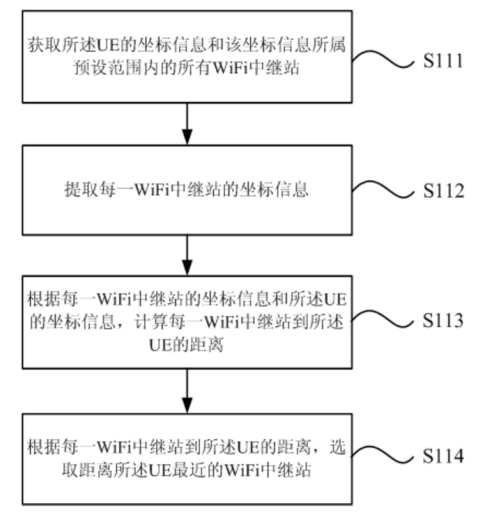 获取所述UE的坐标信息和该坐标信息所属预设范围内的所有WiFi中继站

S111

提取每一WiFi中继站的坐标信息

S112

根据每一WiFi中继站的坐标信息和所述UE的坐标信息，计算每一WiFi中继站到所述UE的距离

S113

根据每一WiFi中继站到所述UE的距离，选取距离所述UE最近的WiFi中继站

S114